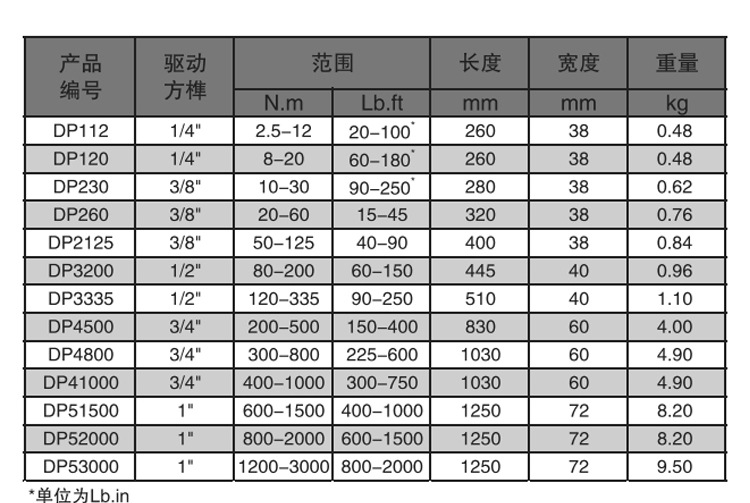 | 产品编号 | 驱动方榫 | 范围 N.m | 范围 Lb.ft | 长度 mm | 宽度 mm | 重量 kg |
|---|---|---|---|---|---|---|
| DP112 | 1/4" | 2.5–12 | 20–100* | 260 | 38 | 0.48 |
| DP120 | 1/4" | 8–20 | 60–180* | 260 | 38 | 0.48 |
| DP230 | 3/8" | 10–30 | 90–250* | 280 | 38 | 0.62 |
| DP260 | 3/8" | 20–60 | 15–45 | 320 | 38 | 0.76 |
| DP2125 | 3/8" | 50–125 | 40–90 | 400 | 38 | 0.84 |
| DP3200 | 1/2" | 80–200 | 60–150 | 445 | 40 | 0.96 |
| DP3335 | 1/2" | 120–335 | 90–250 | 510 | 40 | 1.10 |
| DP4500 | 3/4" | 200–500 | 150–400 | 830 | 60 | 4.00 |
| DP4800 | 3/4" | 300–800 | 225–600 | 1030 | 60 | 4.90 |
| DP41000 | 3/4" | 400–1000 | 300–750 | 1030 | 60 | 4.90 |
| DP51500 | 1" | 600–1500 | 400–1000 | 1250 | 72 | 8.20 |
| DP52000 | 1" | 800–2000 | 600–1500 | 1250 | 72 | 8.20 |
| DP53000 | 1" | 1200–3000 | 800–2000 | 1250 | 72 | 9.50 |

*单位为Lb.in